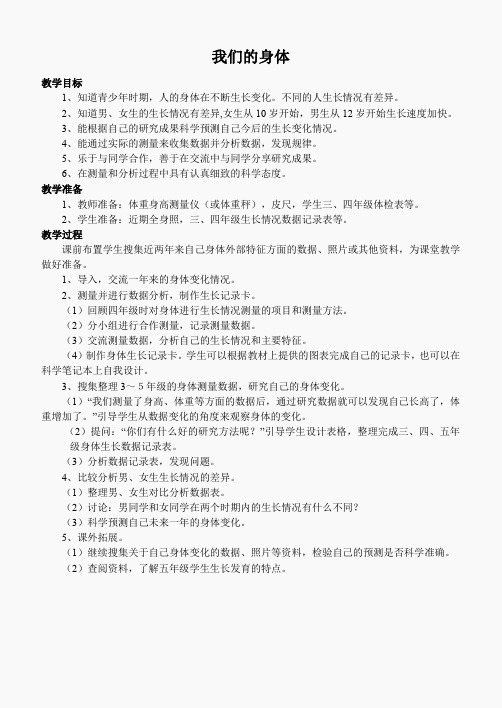 我们的身体

教学目标

1、知道青少年时期，人的身体在不断生长变化。不同的人生长情况有差异。

2、知道男、女生的生长情况有差异,女生从 10 岁开始，男生从 12 岁开始生长速度加快。

3、能根据自己的研究成果科学预测自己今后的生长变化情况。

4、能通过实际的测量来收集数据并分析数据，发现规律。

5、乐于与同学合作，善于在交流中与同学分享研究成果。

6、在测量和分析过程中具有认真细致的科学态度。

教学准备

1、教师准备：体重身高测量仪（或体重秤），皮尺，学生三、四年级体检表等。

2、学生准备：近期全身照，三、四年级生长情况数据记录表等。

教学过程

课前布置学生搜集近两年来自己身体外部特征方面的数据、照片或其他资料，为课堂教学做好准备。

1、导入，交流一年来的身体变化情况。

2、测量并进行数据分析，制作生长记录卡。

（1）回顾四年级时对身体进行生长情况测量的项目和测量方法。

（2）分小组进行合作测量，记录测量数据。

（3）交流测量数据，分析自己的生长情况和主要特征。

（4）制作身体生长记录卡。学生可以根据教材上提供的图表完成自己的记录卡，也可以在科学笔记本上自我设计。

3、搜集整理 3～5 年级的身体测量数据，研究自己的身体变化。

（1）“我们测量了身高、体重等方面的数据后，通过研究数据就可以发现自己长高了，体重增加了。”引导学生从数据变化的角度来观察身体的变化。

（2）提问：“你们有什么好的研究方法呢？”引导学生设计表格，整理完成三、四、五年级身体生长数据记录表。

（3）分析数据记录表，发现问题。

4、比较分析男、女生生长情况的差异。

（1）整理男、女生对比分析数据表。

（2）讨论：男同学和女同学在两个时期内的生长情况有什么不同？

（3）科学预测自己未来一年的身体变化。

5、课外拓展。

（1）继续搜集关于自己身体变化的数据、照片等资料，检验自己的预测是否科学准确。

（2）查阅资料，了解五年级学生生长发育的特点。